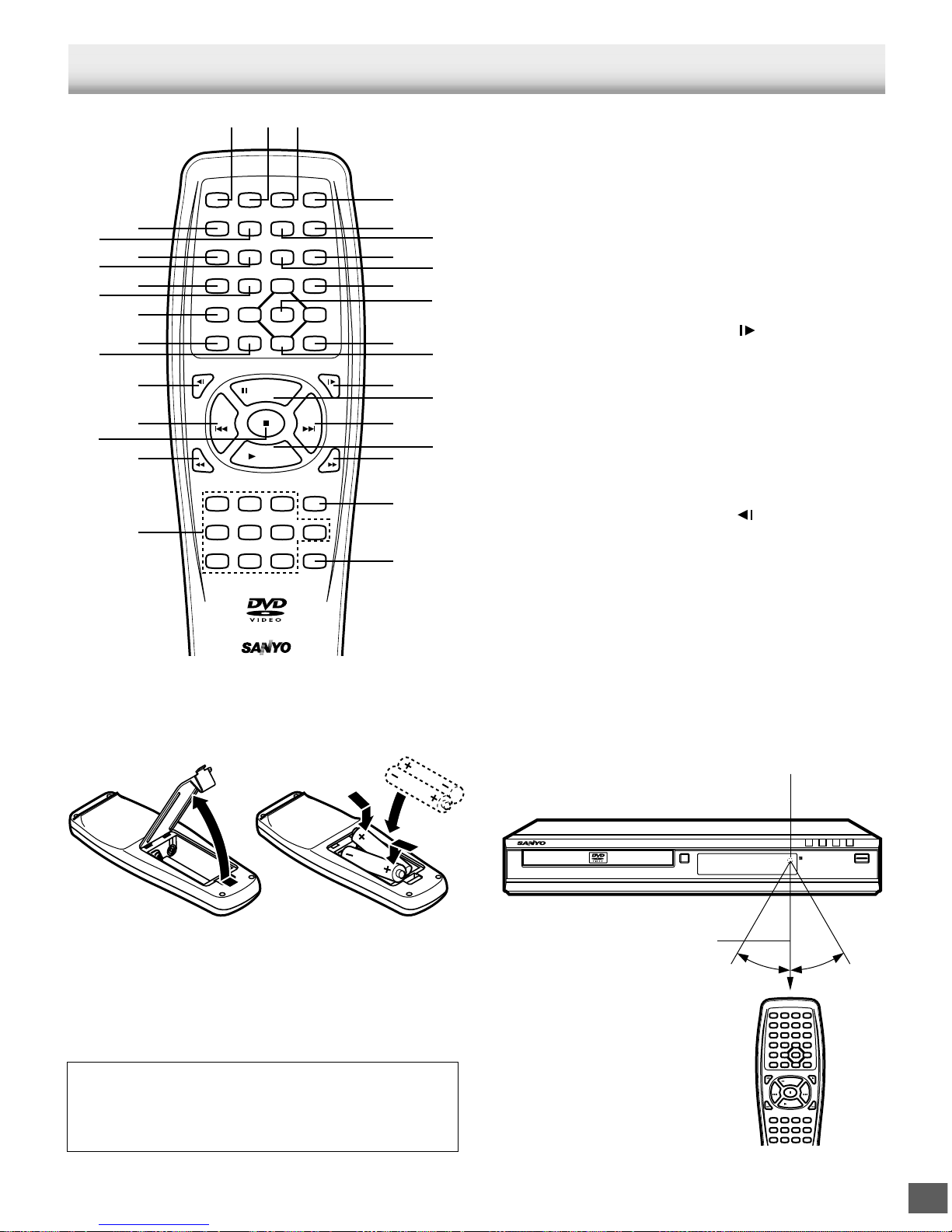 DVD VIDEO

SANYO

SANYO